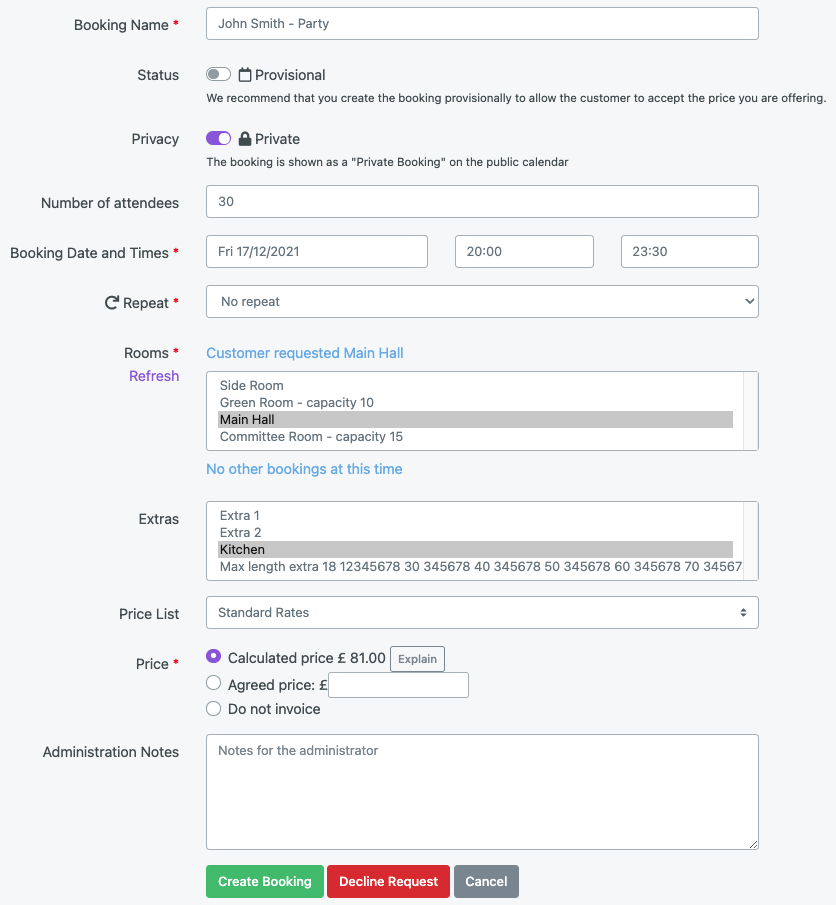 Booking Name *
John Smith - Party

Status
Provisional
We recommend that you create the booking provisionally to allow the customer to accept the price you are offering.

Privacy
Private
The booking is shown as a "Private Booking" on the public calendar

Number of attendees
30

Booking Date and Times *
Fri 17/12/2021
20:00
23:30

Repeat *
No repeat

Rooms *
Refresh
Customer requested Main Hall
Side Room
Green Room - capacity 10
Main Hall
Committee Room - capacity 15
No other bookings at this time

Extras
Extra 1
Extra 2
Kitchen
Max length extra 18 12345678 30 345678 40 345678 50 345678 60 345678 70 34567

Price List
Standard Rates

Price *
Calculated price £ 81.00 Explain
Agreed price: £
Do not invoice

Administration Notes
Notes for the administrator

Create Booking
Decline Request
Cancel